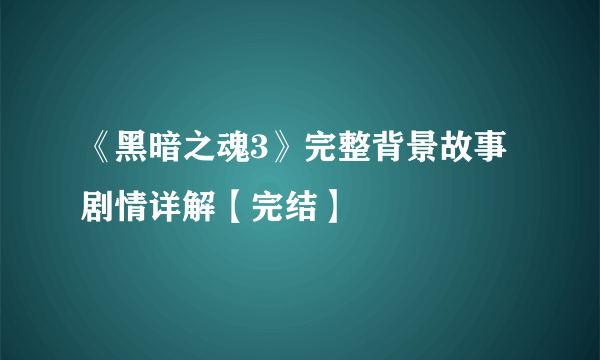 《黑暗之魂3》完整背景故事剧情详解【完结】